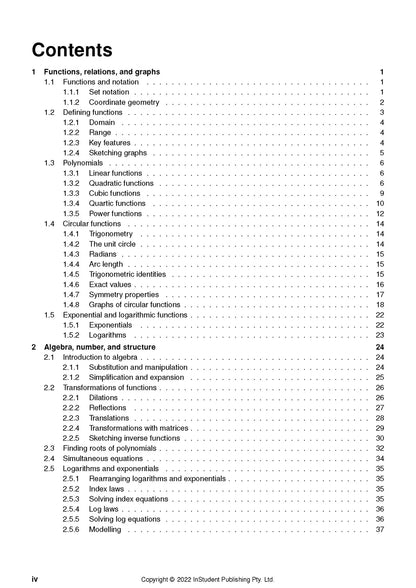 Contents

1 Functions, relations, and graphs 1
1.1 Functions and notation 1
1.1.1 Set notation 1
1.1.2 Coordinate geometry 2
1.2 Defining functions 3
1.2.1 Domain 4
1.2.2 Range 4
1.2.3 Key features 4
1.2.4 Sketching graphs 5
1.3 Polynomials 6
1.3.1 Linear functions 6
1.3.2 Quadratic functions 6
1.3.3 Cubic functions 9
1.3.4 Quartic functions 10
1.3.5 Power functions 12
1.4 Circular functions 14
1.4.1 Trigonometry 14
1.4.2 The unit circle 14
1.4.3 Radians 15
1.4.4 Arc length 15
1.4.5 Trigonometric identities 15
1.4.6 Exact values 16
1.4.7 Symmetry properties 17
1.4.8 Graphs of circular functions 18
1.5 Exponential and logarithmic functions 22
1.5.1 Exponentials 22
1.5.2 Logarithms 23

2 Algebra, number, and structure 24
2.1 Introduction to algebra 24
2.1.1 Substitution and manipulation 24
2.1.2 Simplification and expansion 25
2.2 Transformations of functions 26
2.2.1 Dilations 26
2.2.2 Reflections 27
2.2.3 Translations 28
2.2.4 Transformations with matrices 29
2.2.5 Sketching inverse functions 30
2.3 Finding roots of polynomials 32
2.4 Simultaneous equations 34
2.5 Logarithms and exponentials 35
2.5.1 Rearranging logarithms and exponentials 35
2.5.2 Index laws 35
2.5.3 Solving index equations 35
2.5.4 Log laws 36
2.5.5 Solving log equations 36
2.5.6 Modelling 37

iv Copyright © 2022 InStudent Publishing Pty. Ltd.